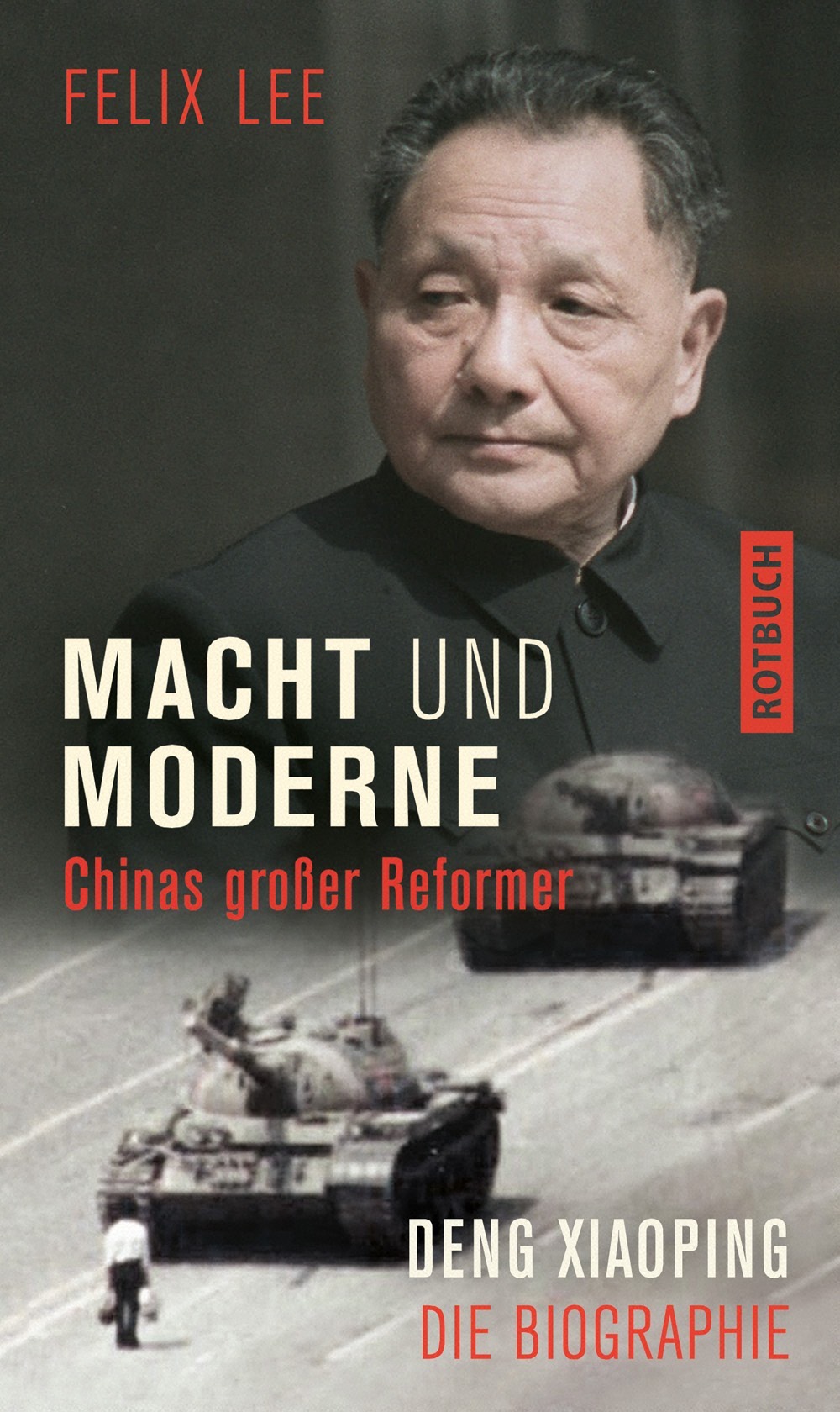 FELIX LEE

ROTBUCH

MACHT UND MODERNE

Chinas großer Reformer

DENG XIAOPING
DIE BIOGRAPHIE